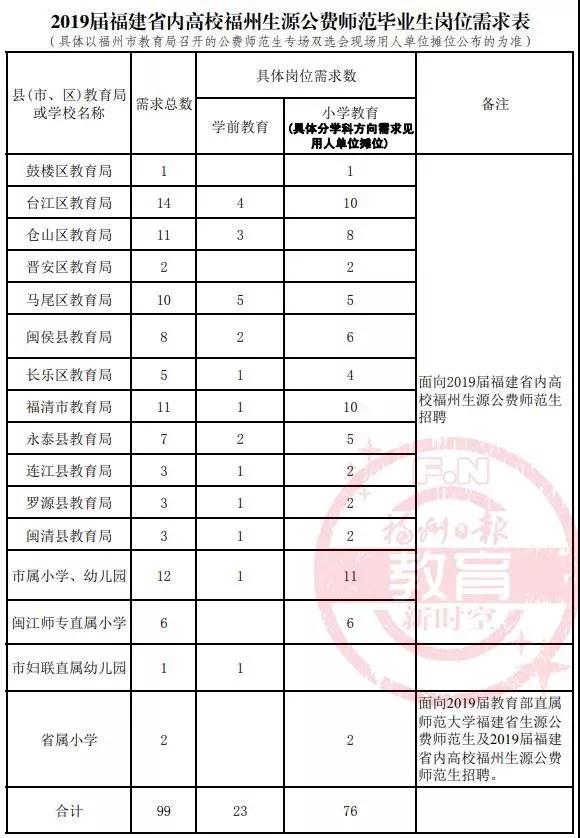 2019届福建省内高校福州生源公费师范毕业生岗位需求表
（具体以福州市教育局召开的公费师范生专场双选会现场用人单位摊位公布的为准）

| 县（市、区）教育局或学校名称 | 需求总数 | 具体岗位需求数 学前教育 | 具体岗位需求数 小学教育（具体分学科方向需求见用人单位摊位） | 备注 |
|---|---|---|---|---|
| 鼓楼区教育局 | 1 | | 1 | 面向2019届福建省内高校福州生源公费师范生招聘 |
| 台江区教育局 | 14 | 4 | 10 | |
| 仓山区教育局 | 11 | 3 | 8 | |
| 晋安区教育局 | 2 | | 2 | |
| 马尾区教育局 | 10 | 5 | 5 | |
| 闽侯县教育局 | 8 | 2 | 6 | |
| 长乐区教育局 | 5 | 1 | 4 | |
| 福清市教育局 | 11 | 1 | 10 | |
| 永泰县教育局 | 7 | 2 | 5 | |
| 连江县教育局 | 3 | 1 | 2 | |
| 罗源县教育局 | 3 | 1 | 2 | |
| 闽清县教育局 | 3 | 1 | 2 | |
| 市属小学、幼儿园 | 12 | 1 | 11 | |
| 闽江师专直属小学 | 6 | | 6 | |
| 市妇联直属幼儿园 | 1 | 1 | | |
| 省属小学 | 2 | | 2 | 面向2019届教育部直属师范大学福建省生源公费师范生及2019届福建省内高校福州生源公费师范生招聘。 |
| 合计 | 99 | 23 | 76 | |

F.N 福州日报 教育 新时空